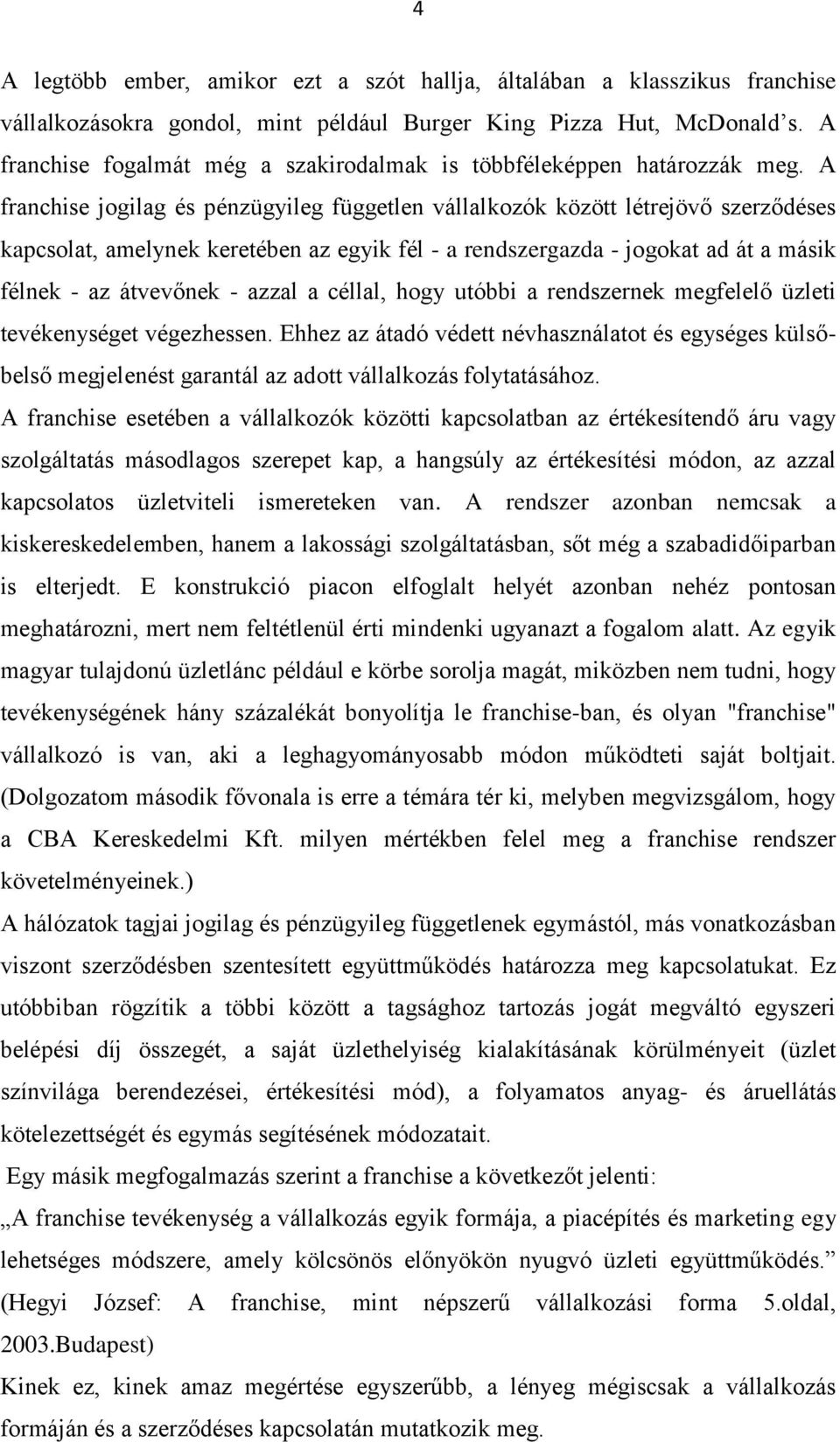 4

A legtöbb ember, amikor ezt a szót hallja, általában a klasszikus franchise vállalkozásokra gondol, mint például Burger King Pizza Hut, McDonald’s. A franchise fogalmát még a szakirodalmak is többféleképpen határozzák meg. A franchise jogilag és pénzügyileg független vállalkozók között létrejövő szerződéses kapcsolat, amelynek keretében az egyik fél - a rendszergazda - jogokat ad át a másik félnek - az átvevőnek - azzal a céllal, hogy utóbbi a rendszernek megfelelő üzleti tevékenységet végezhessen. Ehhez az átadó védett névhasználatot és egységes külső-belső megjelenést garantál az adott vállalkozás folytatásához.

A franchise esetében a vállalkozók közötti kapcsolatban az értékesítendő áru vagy szolgáltatás másodlagos szerepet kap, a hangsúly az értékesítési módon, az azzal kapcsolatos üzletviteli ismereteken van. A rendszer azonban nemcsak a kiskereskedelemben, hanem a lakossági szolgáltatásban, sőt még a szabadidőiparban is elterjedt. E konstrukció piacon elfoglalt helyét azonban nehéz pontosan meghatározni, mert nem feltétlenül érti mindenki ugyanazt a fogalom alatt. Az egyik magyar tulajdonú üzletlánc például e körbe sorolja magát, miközben nem tudni, hogy tevékenységének hány százalékát bonyolítja le franchise-ban, és olyan "franchise" vállalkozó is van, aki a leghagyományosabb módon működteti saját boltjait. (Dolgozatom második fővonala is erre a témára tér ki, melyben megvizsgálom, hogy a CBA Kereskedelmi Kft. milyen mértékben felel meg a franchise rendszer követelményeinek.)

A hálózatok tagjai jogilag és pénzügyileg függetlenek egymástól, más vonatkozásban viszont szerződésben szentesített együttműködés határozza meg kapcsolatukat. Ez utóbbiban rögzítik a többi között a tagsághoz tartozás jogát megváltó egyszeri belépési díj összegét, a saját üzlethelyiség kialakításának körülményeit (üzlet színvilága berendezései, értékesítési mód), a folyamatos anyag- és áruellátás kötelezettségét és egymás segítésének módozatait.

Egy másik megfogalmazás szerint a franchise a következőt jelenti:

„A franchise tevékenység a vállalkozás egyik formája, a piacépítés és marketing egy lehetséges módszere, amely kölcsönös előnyökön nyugvó üzleti együttműködés.” (Hegyi József: A franchise, mint népszerű vállalkozási forma 5.oldal, 2003.Budapest)

Kinek ez, kinek amaz megértése egyszerűbb, a lényeg mégiscsak a vállalkozás formáján és a szerződéses kapcsolatán mutatkozik meg.